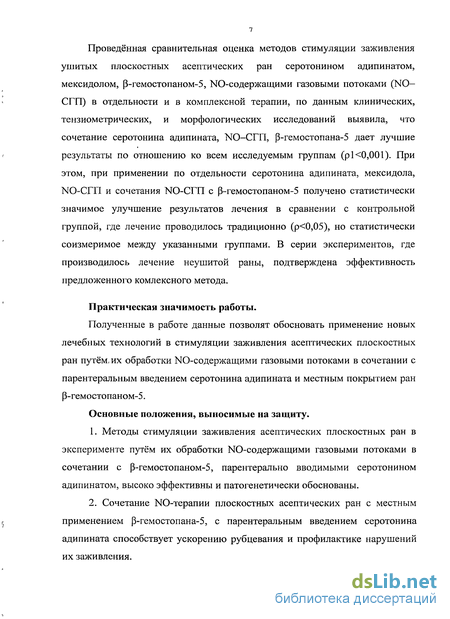 7

Проведённая сравнительная оценка методов стимуляции заживления ушитых плоскостных асептических ран серотонином адипинатом, мексидолом, β-гемостопаном-5, NO-содержащими газовыми потоками (NO–СГП) в отдельности и в комплексной терапии, по данным клинических, тензиометрических, и морфологических исследований выявила, что сочетание серотонина адипината, NO–СГП, β-гемостопана-5 дает лучшие результаты по отношению ко всем исследуемым группам (ρ1<0,001). При этом, при применении по отдельности серотонина адипината, мексидола, NO-СГП и сочетания NO-СГП с β-гемостопаном-5 получено статистически значимое улучшение результатов лечения в сравнении с контрольной группой, где лечение проводилось традиционно (ρ<0,05), но статистически соизмеримое между указанными группами. В серии экспериментов, где производилось лечение неушитой раны, подтверждена эффективность предложенного комлексного метода.

Практическая значимость работы.

Полученные в работе данные позволят обосновать применение новых лечебных технологий в стимуляции заживления асептических плоскостных ран путём их обработки NO-содержащими газовыми потоками в сочетании с парентеральным введением серотонина адипината и местным покрытием ран β-гемостопаном-5.

Основные положения, выносимые на защиту.

1. Методы стимуляции заживления асептических плоскостных ран в эксперименте путём их обработки NO-содержащими газовыми потоками в сочетании с β-гемостопаном-5, парентерально вводимыми серотонином адипинатом, высоко эффективны и патогенетически обоснованы.

2. Сочетание NO-терапии плоскостных асептических ран с местным применением β-гемостопана-5, с парентеральным введением серотонина адипината способствует ускорению рубцевания и профилактике нарушений их заживления.

dsLib.net
библиотека диссертаций